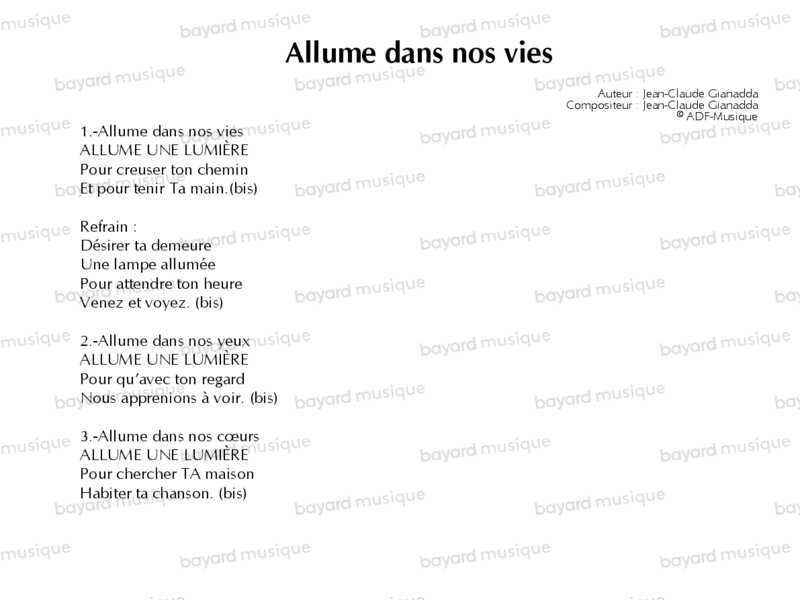 Allume dans nos vies

Auteur : Jean-Claude Gianadda
Compositeur : Jean-Claude Gianadda
© ADF-Musique

1.-Allume dans nos vies
ALLUME UNE LUMIÈRE
Pour creuser ton chemin
Et pour tenir Ta main.(bis)

Refrain :
Désirer ta demeure
Une lampe allumée
Pour attendre ton heure
Venez et voyez. (bis)

2.-Allume dans nos yeux
ALLUME UNE LUMIÈRE
Pour qu'avec ton regard
Nous apprenions à voir. (bis)

3.-Allume dans nos cœurs
ALLUME UNE LUMIÈRE
Pour chercher TA maison
Habiter ta chanson. (bis)

bayard musique